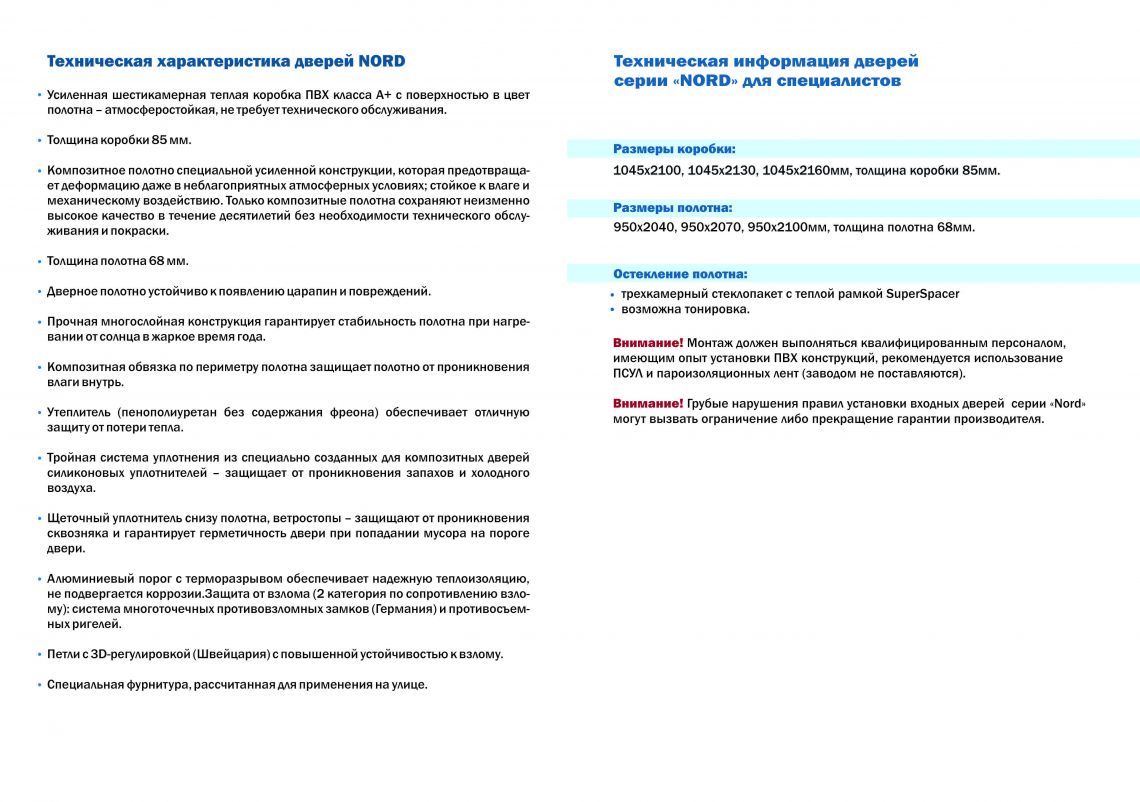 Техническая характеристика дверей NORD

• Усиленная шестикамерная теплая коробка ПВХ класса А+ с поверхностью в цвет полотна – атмосферостойкая, не требует технического обслуживания.

• Толщина коробки 85 мм.

• Композитное полотно специальной усиленной конструкции, которая предотвращает деформацию даже в неблагоприятных атмосферных условиях; стойкое к влаге и механическому воздействию. Только композитные полотна сохраняют неизменно высокое качество в течение десятилетий без необходимости технического обслуживания и покраски.

• Толщина полотна 68 мм.

• Дверное полотно устойчиво к появлению царапин и повреждений.

• Прочная многослойная конструкция гарантирует стабильность полотна при нагревании от солнца в жаркое время года.

• Композитная обвязка по периметру полотна защищает полотно от проникновения влаги внутрь.

• Утеплитель (пенополиуретан без содержания фреона) обеспечивает отличную защиту от потери тепла.

• Тройная система уплотнения из специально созданных для композитных дверей силиконовых уплотнителей – защищает от проникновения запахов и холодного воздуха.

• Щеточный уплотнитель снизу полотна, ветростопы – защищают от проникновения сквозняка и гарантирует герметичность двери при попадании мусора на пороге двери.

• Алюминиевый порог с терморазрывом обеспечивает надежную теплоизоляцию, не подвергается коррозии.Защита от взлома (2 категория по сопротивлению взлому): система многоточечных противовзломных замков (Германия) и противосъемных ригелей.

• Петли с 3D-регулировкой (Швейцария) с повышенной устойчивостью к взлому.

• Специальная фурнитура, рассчитанная для применения на улице.

Техническая информация дверей серии «NORD» для специалистов

Размеры коробки:
1045х2100, 1045х2130, 1045х2160мм, толщина коробки 85мм.

Размеры полотна:
950х2040, 950х2070, 950х2100мм, толщина полотна 68мм.

Остекление полотна:
• трехкамерный стеклопакет с теплой рамкой SuperSpacer
• возможна тонировка.

Внимание! Монтаж должен выполняться квалифицированным персоналом, имеющим опыт установки ПВХ конструкций, рекомендуется использование ПСУЛ и пароизоляционных лент (заводом не поставляются).

Внимание! Грубые нарушения правил установки входных дверей серии «Nord» могут вызвать ограничение либо прекращение гарантии производителя.